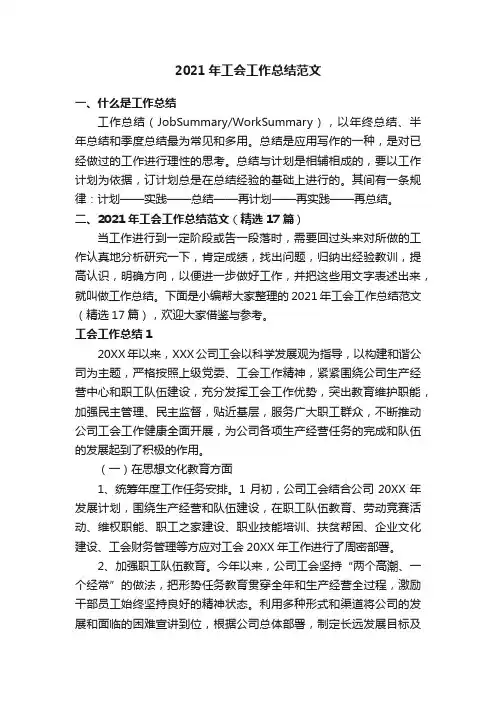 2021 年工会工作总结范文

一、什么是工作总结

工作总结（JobSummary/WorkSummary），以年终总结、半年总结和季度总结最为常见和多用。总结是应用写作的一种，是对已经做过的工作进行理性的思考。总结与计划是相辅相成的，要以工作计划为依据，订计划总是在总结经验的基础上进行的。其间有一条规律：计划——实践——总结——再计划——再实践——再总结。

二、2021 年工会工作总结范文（精选 17 篇）

当工作进行到一定阶段或告一段落时，需要回过头来对所做的工作认真地分析研究一下，肯定成绩，找出问题，归纳出经验教训，提高认识，明确方向，以便进一步做好工作，并把这些用文字表述出来，就叫做工作总结。下面是小编帮大家整理的 2021 年工会工作总结范文（精选 17 篇），欢迎大家借鉴与参考。

工会工作总结 1

20XX 年以来，XXX 公司工会以科学发展观为指导，以构建和谐公司为主题，严格按照上级党委、工会工作精神，紧紧围绕公司生产经营中心和职工队伍建设，充分发挥工会工作优势，突出教育维护职能，加强民主管理、民主监督，贴近基层，服务广大职工群众，不断推动公司工会工作健康全面开展，为公司各项生产经营任务的完成和队伍的发展起到了积极的作用。

（一）在思想文化教育方面

1、统筹年度工作任务安排。1 月初，公司工会结合公司 20XX 年发展计划，围绕生产经营和队伍建设，在职工队伍教育、劳动竞赛活动、维权职能、职工之家建设、职业技能培训、扶贫帮困、企业文化建设、工会财务管理等方应对工会 20XX 年工作进行了周密部署。

2、加强职工队伍教育。今年以来，公司工会坚持“两个高潮、一个经常”的做法，把形势任务教育贯穿全年和生产经营全过程，激励干部员工始终坚持良好的精神状态。利用多种形式和渠道将公司的发展和面临的困难宣讲到位，根据公司总体部署，制定长远发展目标及